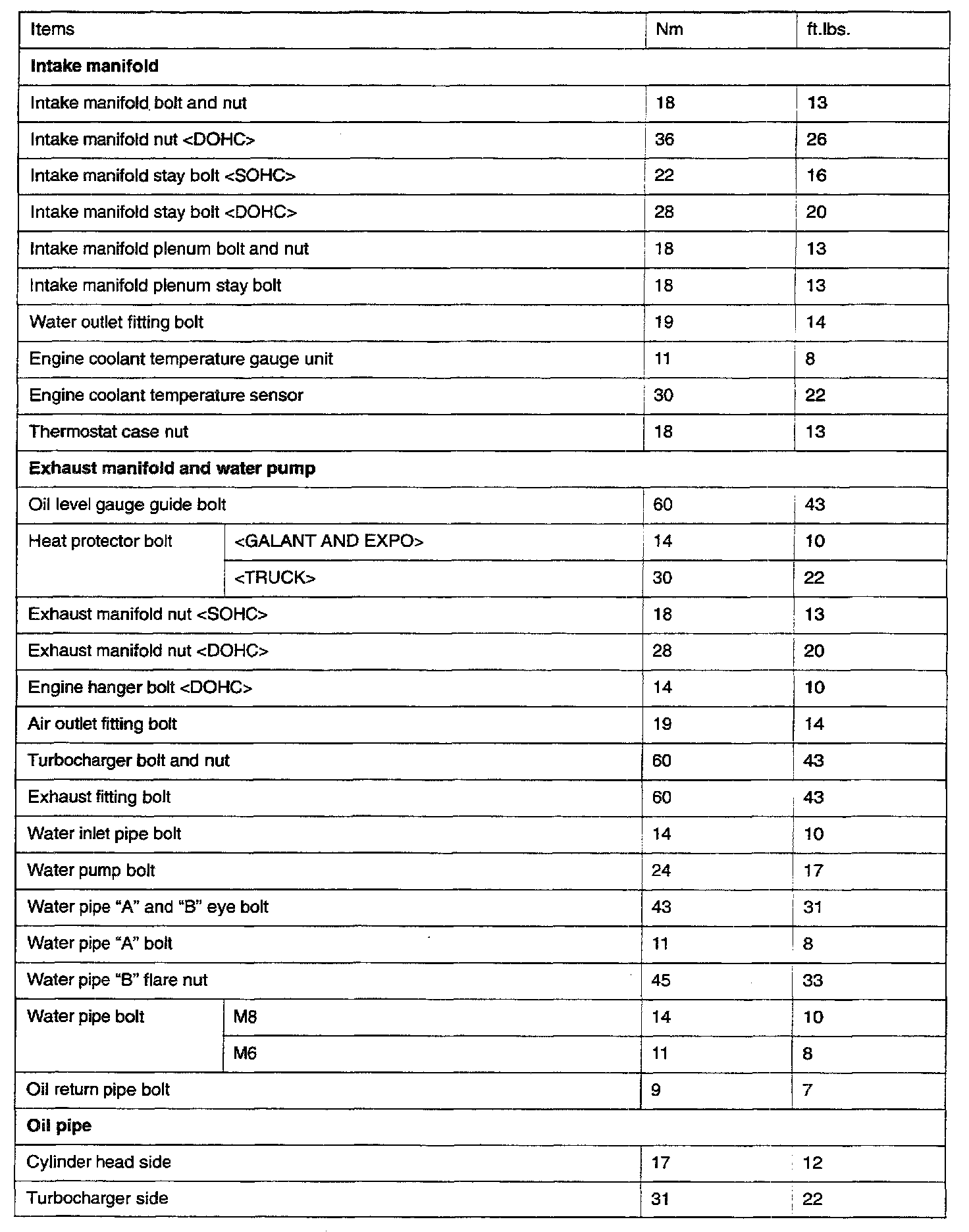 | Items | | Nm | ft.lbs. |
|---|---|---|---|
| **Intake manifold** | | | |
| Intake manifold bolt and nut | | 18 | 13 |
| Intake manifold nut <DOHC> | | 36 | 26 |
| Intake manifold stay bolt <SOHC> | | 22 | 16 |
| Intake manifold stay bolt <DOHC> | | 28 | 20 |
| Intake manifold plenum bolt and nut | | 18 | 13 |
| Intake manifold plenum stay bolt | | 18 | 13 |
| Water outlet fitting bolt | | 19 | 14 |
| Engine coolant temperature gauge unit | | 11 | 8 |
| Engine coolant temperature sensor | | 30 | 22 |
| Thermostat case nut | | 18 | 13 |
| **Exhaust manifold and water pump** | | | |
| Oil level gauge guide bolt | | 60 | 43 |
| Heat protector bolt | <GALANT AND EXPO> | 14 | 10 |
| | <TRUCK> | 30 | 22 |
| Exhaust manifold nut <SOHC> | | 18 | 13 |
| Exhaust manifold nut <DOHC> | | 28 | 20 |
| Engine hanger bolt <DOHC> | | 14 | 10 |
| Air outlet fitting bolt | | 19 | 14 |
| Turbocharger bolt and nut | | 60 | 43 |
| Exhaust fitting bolt | | 60 | 43 |
| Water inlet pipe bolt | | 14 | 10 |
| Water pump bolt | | 24 | 17 |
| Water pipe "A" and "B" eye bolt | | 43 | 31 |
| Water pipe "A" bolt | | 11 | 8 |
| Water pipe "B" flare nut | | 45 | 33 |
| Water pipe bolt | M8 | 14 | 10 |
| | M6 | 11 | 8 |
| Oil return pipe bolt | | 9 | 7 |
| **Oil pipe** | | | |
| Cylinder head side | | 17 | 12 |
| Turbocharger side | | 31 | 22 |